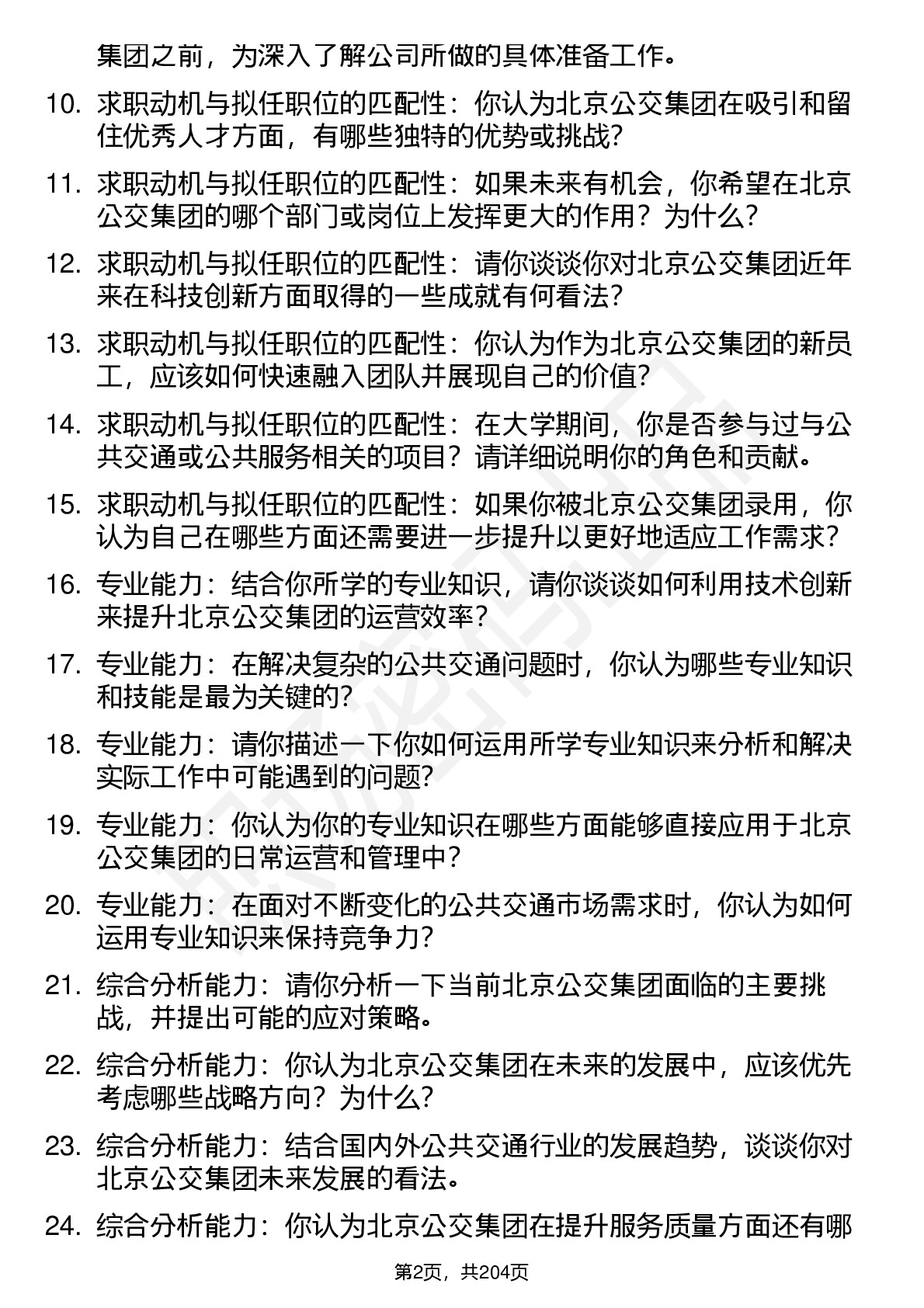 集团之前，为深入了解公司所做的具体准备工作。

10. 求职动机与拟任职位的匹配性：你认为北京公交集团在吸引和留住优秀人才方面，有哪些独特的优势或挑战？

11. 求职动机与拟任职位的匹配性：如果未来有机会，你希望在北京公交集团的哪个部门或岗位上发挥更大的作用？为什么？

12. 求职动机与拟任职位的匹配性：请你谈谈你对北京公交集团近年来在科技创新方面取得的一些成就有何看法？

13. 求职动机与拟任职位的匹配性：你认为作为北京公交集团的新员工，应该如何快速融入团队并展现自己的价值？

14. 求职动机与拟任职位的匹配性：在大学期间，你是否参与过与公共交通或公共服务相关的项目？请详细说明你的角色和贡献。

15. 求职动机与拟任职位的匹配性：如果你被北京公交集团录用，你认为自己在哪些方面还需要进一步提升以更好地适应工作需求？

16. 专业能力：结合你所学的专业知识，请你谈谈如何利用技术创新来提升北京公交集团的运营效率？

17. 专业能力：在解决复杂的公共交通问题时，你认为哪些专业知识和技能是最为关键的？

18. 专业能力：请你描述一下你如何运用所学专业知识来分析和解决实际工作中可能遇到的问题？

19. 专业能力：你认为你的专业知识在哪些方面能够直接应用于北京公交集团的日常运营和管理中？

20. 专业能力：在面对不断变化的公共交通市场需求时，你认为如何运用专业知识来保持竞争力？

21. 综合分析能力：请你分析一下当前北京公交集团面临的主要挑战，并提出可能的应对策略。

22. 综合分析能力：你认为北京公交集团在未来的发展中，应该优先考虑哪些战略方向？为什么？

23. 综合分析能力：结合国内外公共交通行业的发展趋势，谈谈你对北京公交集团未来发展的看法。

24. 综合分析能力：你认为北京公交集团在提升服务质量方面还有哪

第2页，共204页